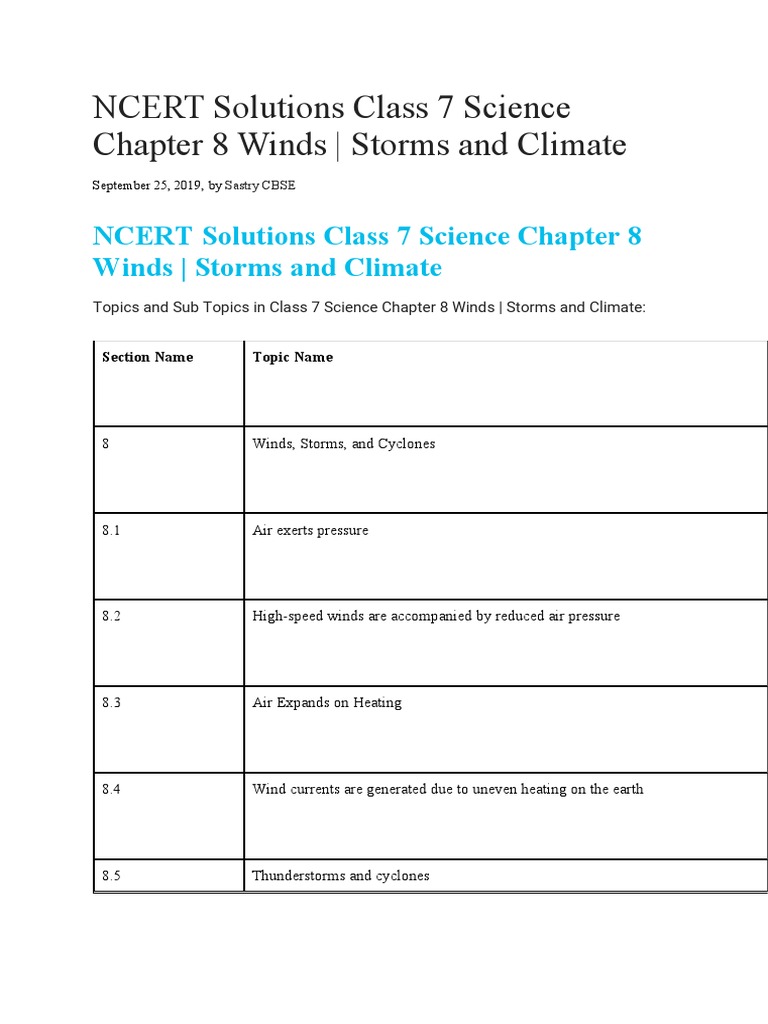 NCERT Solutions Class 7 Science Chapter 8 Winds | Storms and Climate

September 25, 2019, by Sastry CBSE

NCERT Solutions Class 7 Science Chapter 8 Winds | Storms and Climate

Topics and Sub Topics in Class 7 Science Chapter 8 Winds | Storms and Climate:

| Section Name | Topic Name |
|---|---|
| 8 | Winds, Storms, and Cyclones |
| 8.1 | Air exerts pressure |
| 8.2 | High-speed winds are accompanied by reduced air pressure |
| 8.3 | Air Expands on Heating |
| 8.4 | Wind currents are generated due to uneven heating on the earth |
| 8.5 | Thunderstorms and cyclones |